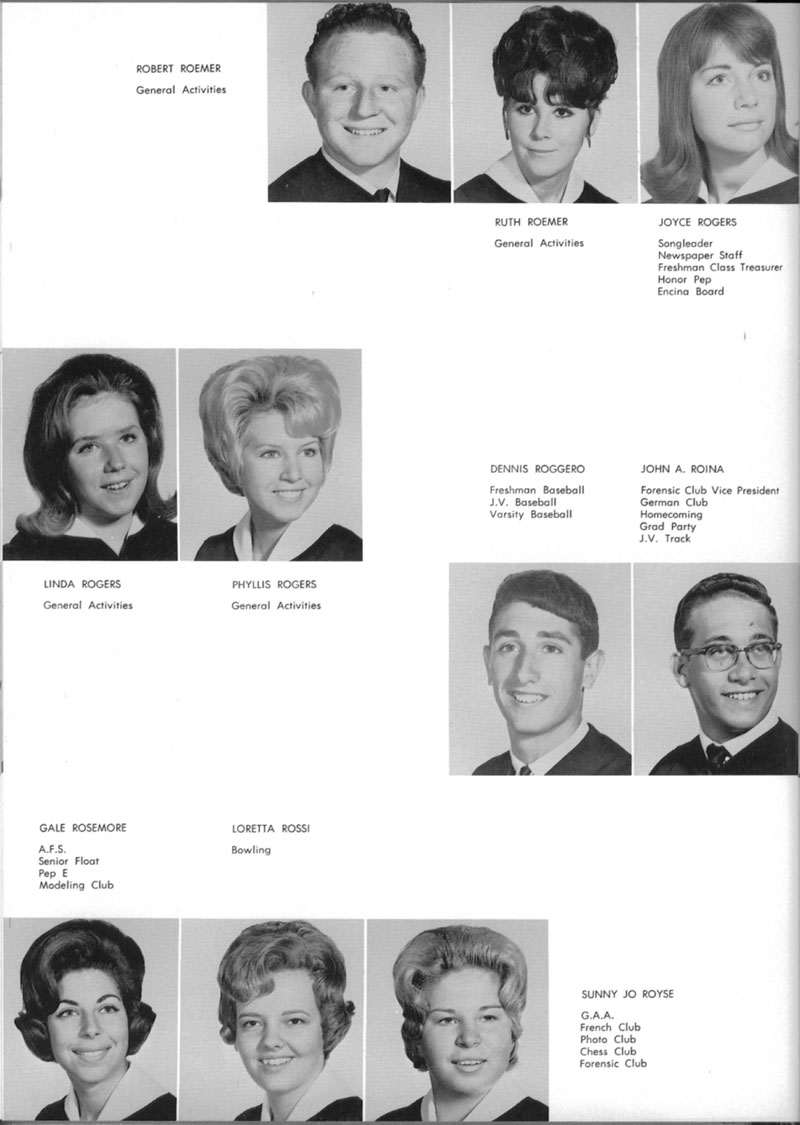 ROBERT ROEMER
General Activities

RUTH ROEMER
General Activities

JOYCE ROGERS
Songleader
Newspaper Staff
Freshman Class Treasurer
Honor Pep
Encina Board

DENNIS ROGGERO
Freshman Baseball
J.V. Baseball
Varsity Baseball

JOHN A. ROINA
Forensic Club Vice President
German Club
Homecoming
Grad Party
J.V. Track

LINDA ROGERS
General Activities

PHYLLIS ROGERS
General Activities

GALE ROSEMORE
A.F.S.
Senior Float
Pep E
Modeling Club

LORETTA ROSSI
Bowling

SUNNY JO ROYSE
G.A.A.
French Club
Photo Club
Chess Club
Forensic Club